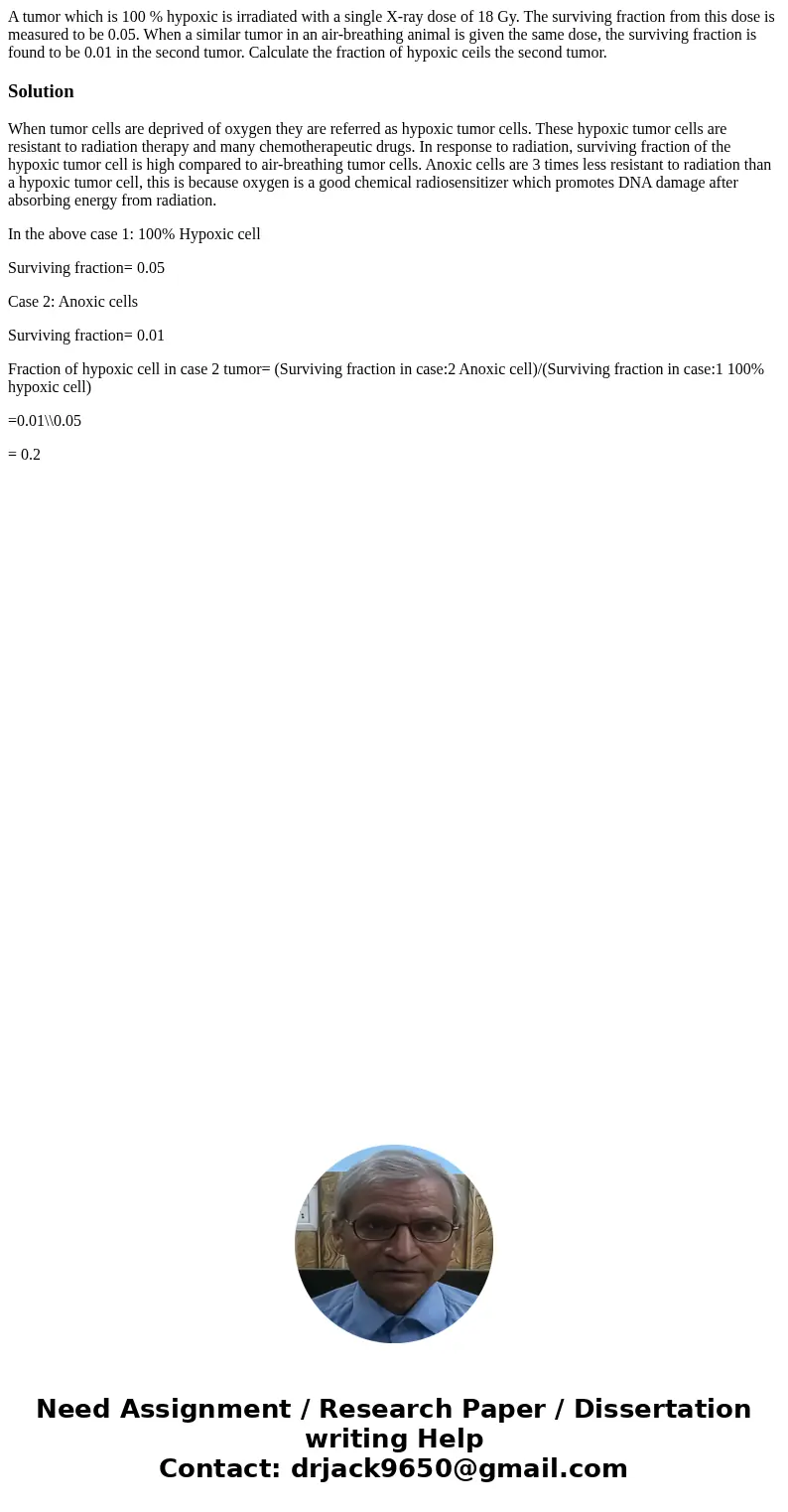 A tumor which is 100 % hypoxic is irradiated with a single X-ray dose of 18 Gy. The surviving fraction from this dose is measured to be 0.05. When a similar tumor in an air-breathing animal is given the same dose, the surviving fraction is found to be 0.01 in the second tumor. Calculate the fraction of hypoxic ceils the second tumor.

Solution

When tumor cells are deprived of oxygen they are referred as hypoxic tumor cells. These hypoxic tumor cells are resistant to radiation therapy and many chemotherapeutic drugs. In response to radiation, surviving fraction of the hypoxic tumor cell is high compared to air-breathing tumor cells. Anoxic cells are 3 times less resistant to radiation than a hypoxic tumor cell, this is because oxygen is a good chemical radiosensitizer which promotes DNA damage after absorbing energy from radiation.

In the above case 1: 100% Hypoxic cell

Surviving fraction= 0.05

Case 2: Anoxic cells

Surviving fraction= 0.01

Fraction of hypoxic cell in case 2 tumor= (Surviving fraction in case:2 Anoxic cell)/(Surviving fraction in case:1 100% hypoxic cell)

=0.01\\0.05

= 0.2

Need Assignment / Research Paper / Dissertation writing Help
Contact: drjack9650@gmail.com